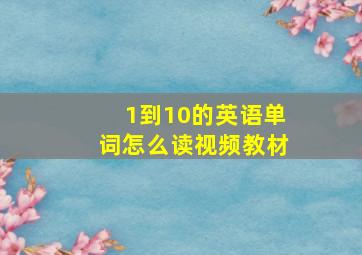 1到10的英语单词怎么读视频教材